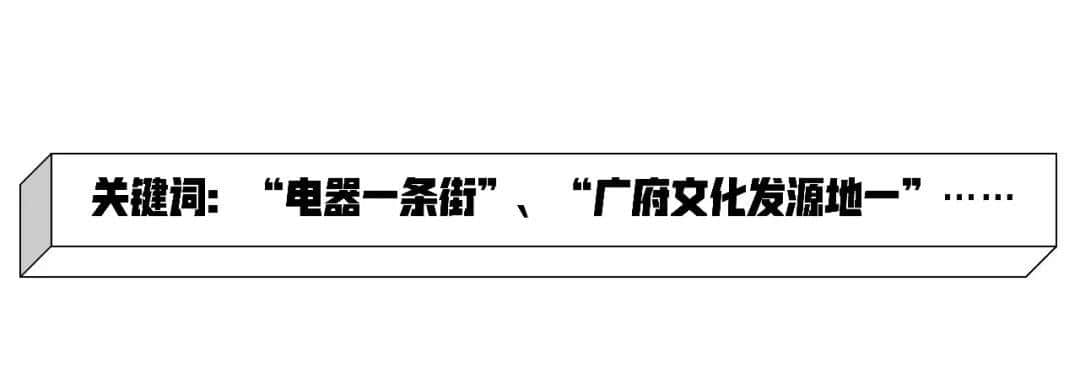 关键词：“电器一条街”、“广府文化发源地一”……